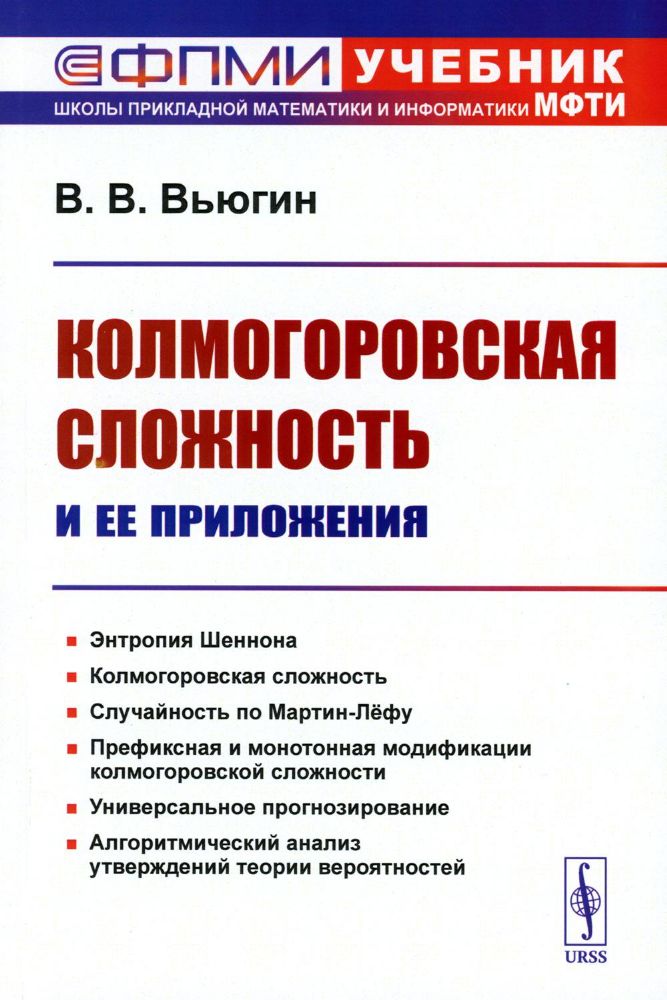 ФПМИ УЧЕБНИК
ШКОЛЫ ПРИКЛАДНОЙ МАТЕМАТИКИ И ИНФОРМАТИКИ МФТИ

В. В. Вьюгин

КОЛМОГОРОВСКАЯ СЛОЖНОСТЬ
И ЕЕ ПРИЛОЖЕНИЯ

Энтропия Шеннона
Колмогоровская сложность
Случайность по Мартин-Лёфу
Префиксная и монотонная модификации колмогоровской сложности
Универсальное прогнозирование
Алгоритмический анализ утверждений теории вероятностей

URSS